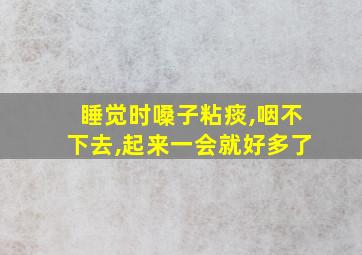 睡觉时嗓子粘痰,咽不下去,起来一会就好多了